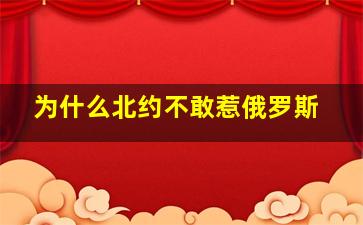 为什么北约不敢惹俄罗斯